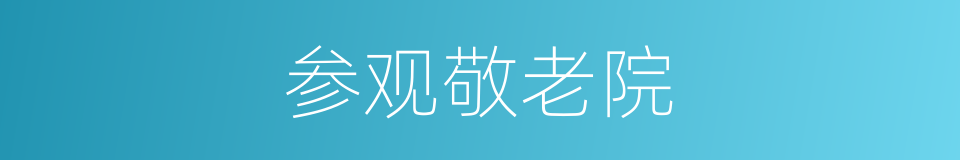 参观敬老院